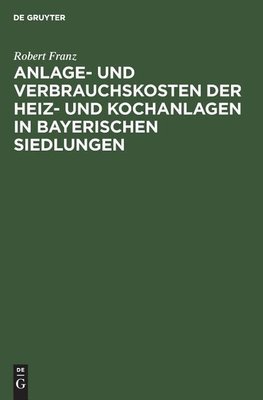 DE GRUYTER

Robert Franz

ANLAGE- UND VERBRAUCHSKOSTEN DER HEIZ- UND KOCHANLAGEN IN BAYERISCHEN SIEDLUNGEN

DE
G